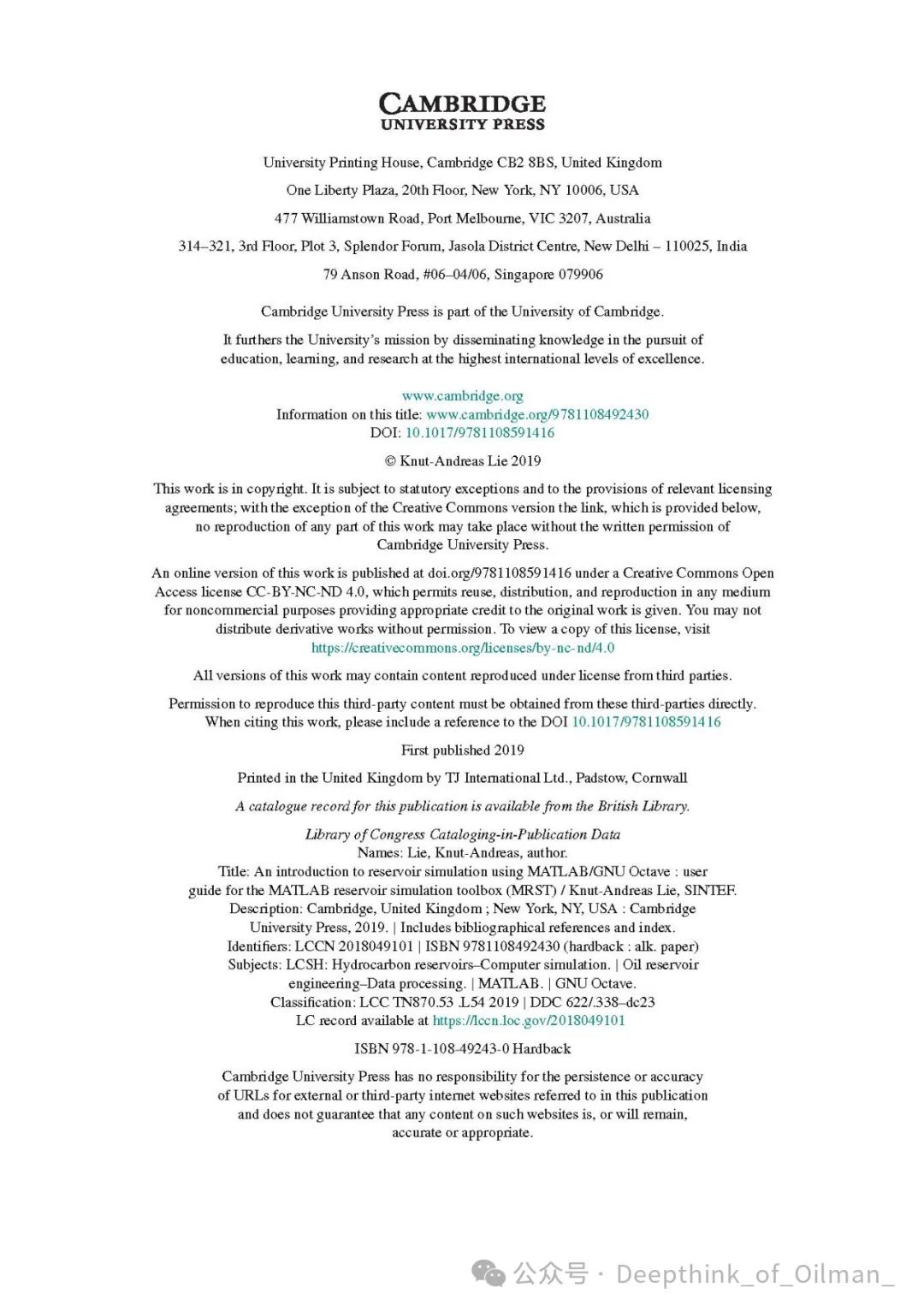 CAMBRIDGE
UNIVERSITY PRESS

University Printing House, Cambridge CB2 8BS, United Kingdom

One Liberty Plaza, 20th Floor, New York, NY 10006, USA

477 Williamstown Road, Port Melbourne, VIC 3207, Australia

314–321, 3rd Floor, Plot 3, Splendor Forum, Jasola District Centre, New Delhi – 110025, India

79 Anson Road, #06–04/06, Singapore 079906

Cambridge University Press is part of the University of Cambridge.

It furthers the University's mission by disseminating knowledge in the pursuit of education, learning, and research at the highest international levels of excellence.

www.cambridge.org
Information on this title: www.cambridge.org/9781108492430
DOI: 10.1017/9781108591416

© Knut-Andreas Lie 2019

This work is in copyright. It is subject to statutory exceptions and to the provisions of relevant licensing agreements; with the exception of the Creative Commons version the link, which is provided below, no reproduction of any part of this work may take place without the written permission of Cambridge University Press.

An online version of this work is published at doi.org/9781108591416 under a Creative Commons Open Access license CC-BY-NC-ND 4.0, which permits reuse, distribution, and reproduction in any medium for noncommercial purposes providing appropriate credit to the original work is given. You may not distribute derivative works without permission. To view a copy of this license, visit https://creativecommons.org/licenses/by-nc-nd/4.0

All versions of this work may contain content reproduced under license from third parties.

Permission to reproduce this third-party content must be obtained from these third-parties directly. When citing this work, please include a reference to the DOI 10.1017/9781108591416

First published 2019

Printed in the United Kingdom by TJ International Ltd., Padstow, Cornwall

A catalogue record for this publication is available from the British Library.

Library of Congress Cataloging-in-Publication Data
Names: Lie, Knut-Andreas, author.
Title: An introduction to reservoir simulation using MATLAB/GNU Octave : user guide for the MATLAB reservoir simulation toolbox (MRST) / Knut-Andreas Lie, SINTEF.
Description: Cambridge, United Kingdom ; New York, NY, USA : Cambridge University Press, 2019. | Includes bibliographical references and index.
Identifiers: LCCN 2018049101 | ISBN 9781108492430 (hardback : alk. paper)
Subjects: LCSH: Hydrocarbon reservoirs–Computer simulation. | Oil reservoir engineering–Data processing. | MATLAB. | GNU Octave.
Classification: LCC TN870.53 .L54 2019 | DDC 622/.338–dc23
LC record available at https://lccn.loc.gov/2018049101

ISBN 978-1-108-49243-0 Hardback

Cambridge University Press has no responsibility for the persistence or accuracy of URLs for external or third-party internet websites referred to in this publication and does not guarantee that any content on such websites is, or will remain, accurate or appropriate.

公众号 · Deepthink_of_Oilman_